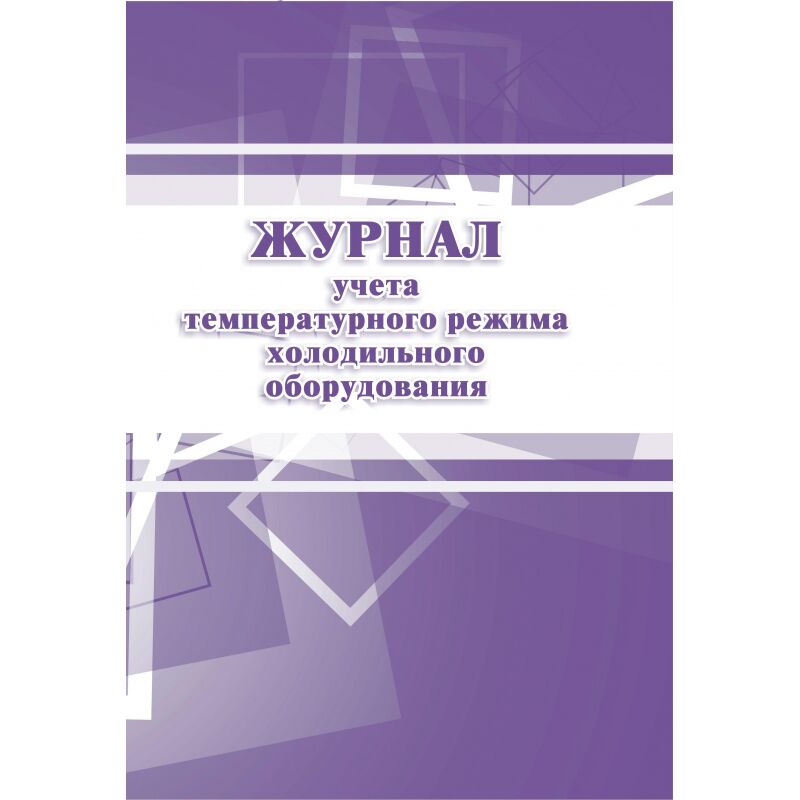 ЖУРНАЛ
учета
температурного режима
холодильного
оборудования